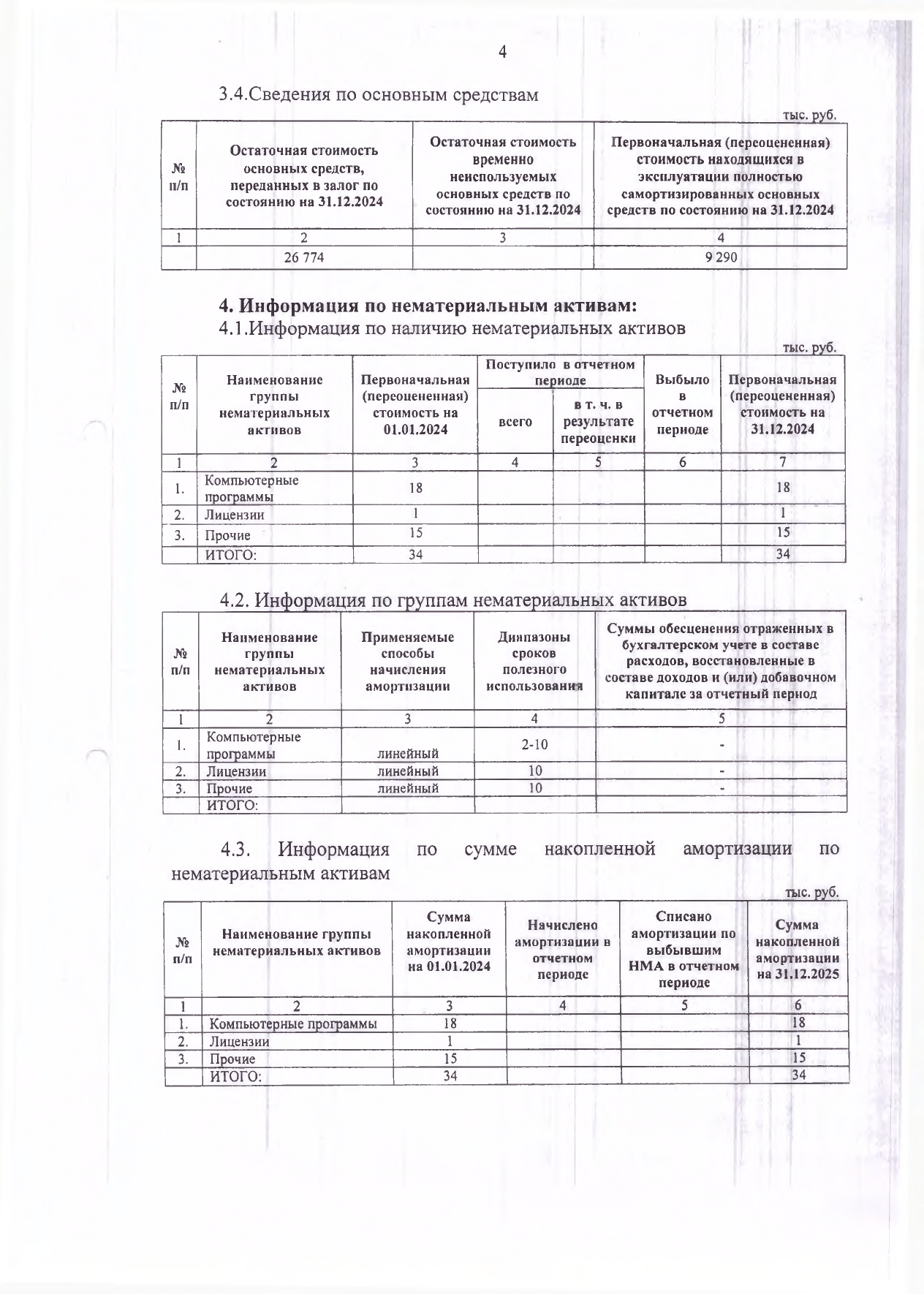 4

3.4.Сведения по основным средствам

тыс. руб.

| № п/п | Остаточная стоимость основных средств, переданных в залог по состоянию на 31.12.2024 | Остаточная стоимость временно неиспользуемых основных средств по состоянию на 31.12.2024 | Первоначальная (переоцененная) стоимость находящихся в эксплуатации полностью самортизированных основных средств по состоянию на 31.12.2024 |
|---|---|---|---|
| 1 | 2 | 3 | 4 |
| | 26 774 | | 9 290 |

4. Информация по нематериальным активам:
4.1.Информация по наличию нематериальных активов

тыс. руб.

| № п/п | Наименование группы нематериальных активов | Первоначальная (переоцененная) стоимость на 01.01.2024 | Поступило в отчетном периоде: всего | Поступило в отчетном периоде: в т. ч. в результате переоценки | Выбыло в отчетном периоде | Первоначальная (переоцененная) стоимость на 31.12.2024 |
|---|---|---|---|---|---|---|
| 1 | 2 | 3 | 4 | 5 | 6 | 7 |
| 1. | Компьютерные программы | 18 | | | | 18 |
| 2. | Лицензии | 1 | | | | 1 |
| 3. | Прочие | 15 | | | | 15 |
| | ИТОГО: | 34 | | | | 34 |

4.2. Информация по группам нематериальных активов

| № п/п | Наименование группы нематериальных активов | Применяемые способы начисления амортизации | Диапазоны сроков полезного использования | Суммы обесценения отраженных в бухгалтерском учете в составе расходов, восстановленные в составе доходов и (или) добавочном капитале за отчетный период |
|---|---|---|---|---|
| 1 | 2 | 3 | 4 | 5 |
| 1. | Компьютерные программы | линейный | 2-10 | - |
| 2. | Лицензии | линейный | 10 | - |
| 3. | Прочие | линейный | 10 | - |
| | ИТОГО: | | | |

4.3. Информация по сумме накопленной амортизации по нематериальным активам

тыс. руб.

| № п/п | Наименование группы нематериальных активов | Сумма накопленной амортизации на 01.01.2024 | Начислено амортизации в отчетном периоде | Списано амортизации по выбывшим НМА в отчетном периоде | Сумма накопленной амортизации на 31.12.2025 |
|---|---|---|---|---|---|
| 1 | 2 | 3 | 4 | 5 | 6 |
| 1. | Компьютерные программы | 18 | | | 18 |
| 2. | Лицензии | 1 | | | 1 |
| 3. | Прочие | 15 | | | 15 |
| | ИТОГО: | 34 | | | 34 |